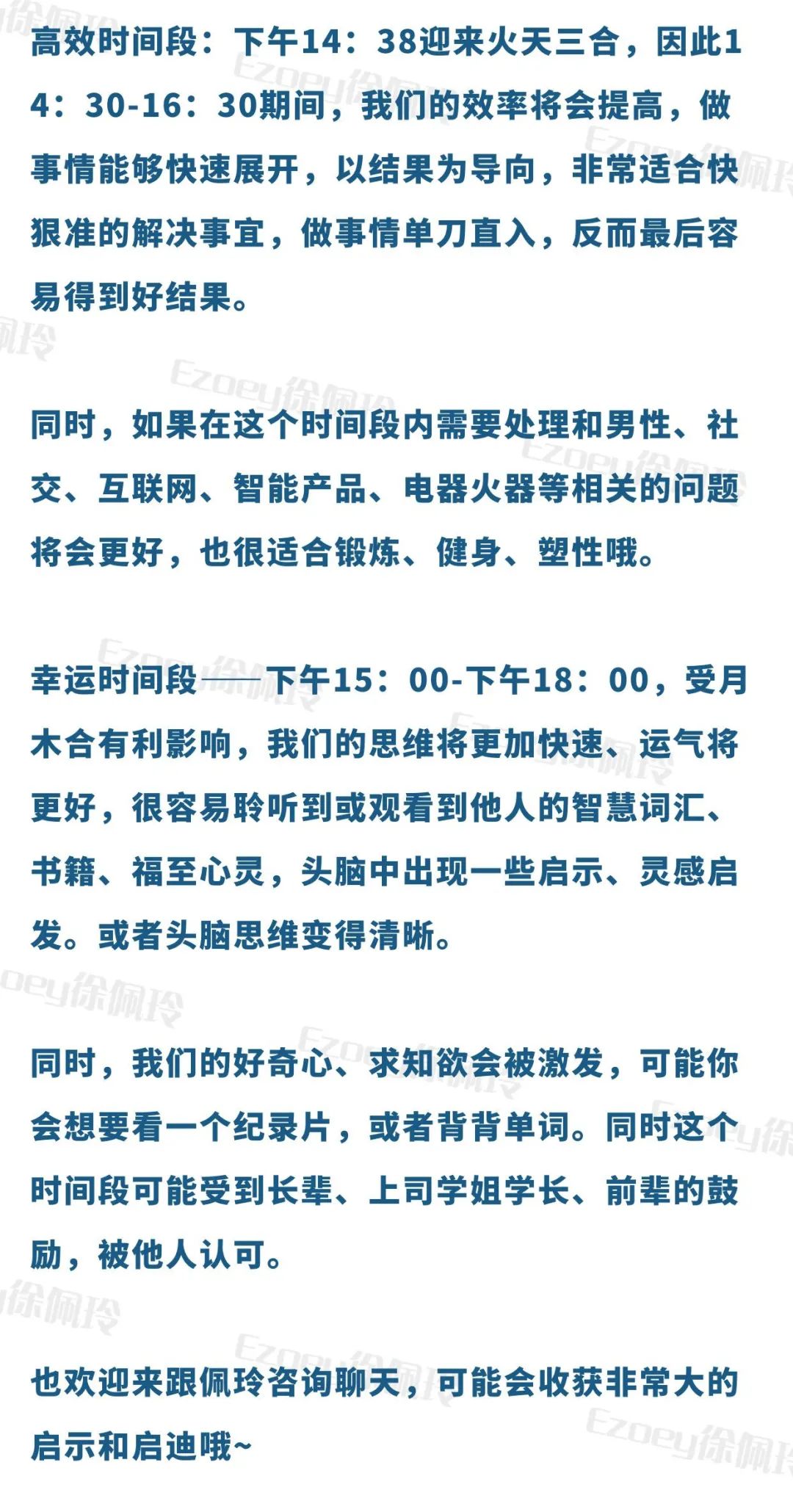 高效时间段：下午14：38迎来火天三合，因此14：30-16：30期间，我们的效率将会提高，做事情能够快速展开，以结果为导向，非常适合快狠准的解决事宜，做事情单刀直入，反而最后容易得到好结果。

同时，如果在这个时间段内需要处理和男性、社交、互联网、智能产品、电器火器等相关的问题将会更好，也很适合锻炼、健身、塑性哦。

幸运时间段——下午15：00-下午18：00，受月木合有利影响，我们的思维将更加快速、运气将更好，很容易聆听到或观看到他人的智慧词汇、书籍、福至心灵，头脑中出现一些启示、灵感启发。或者头脑思维变得清晰。

同时，我们的好奇心、求知欲会被激发，可能你会想要看一个纪录片，或者背背单词。同时这个时间段可能受到长辈、上司学姐学长、前辈的鼓励，被他人认可。

也欢迎来跟佩玲咨询聊天，可能会收获非常大的启示和启迪哦~

Ezoey徐佩玲